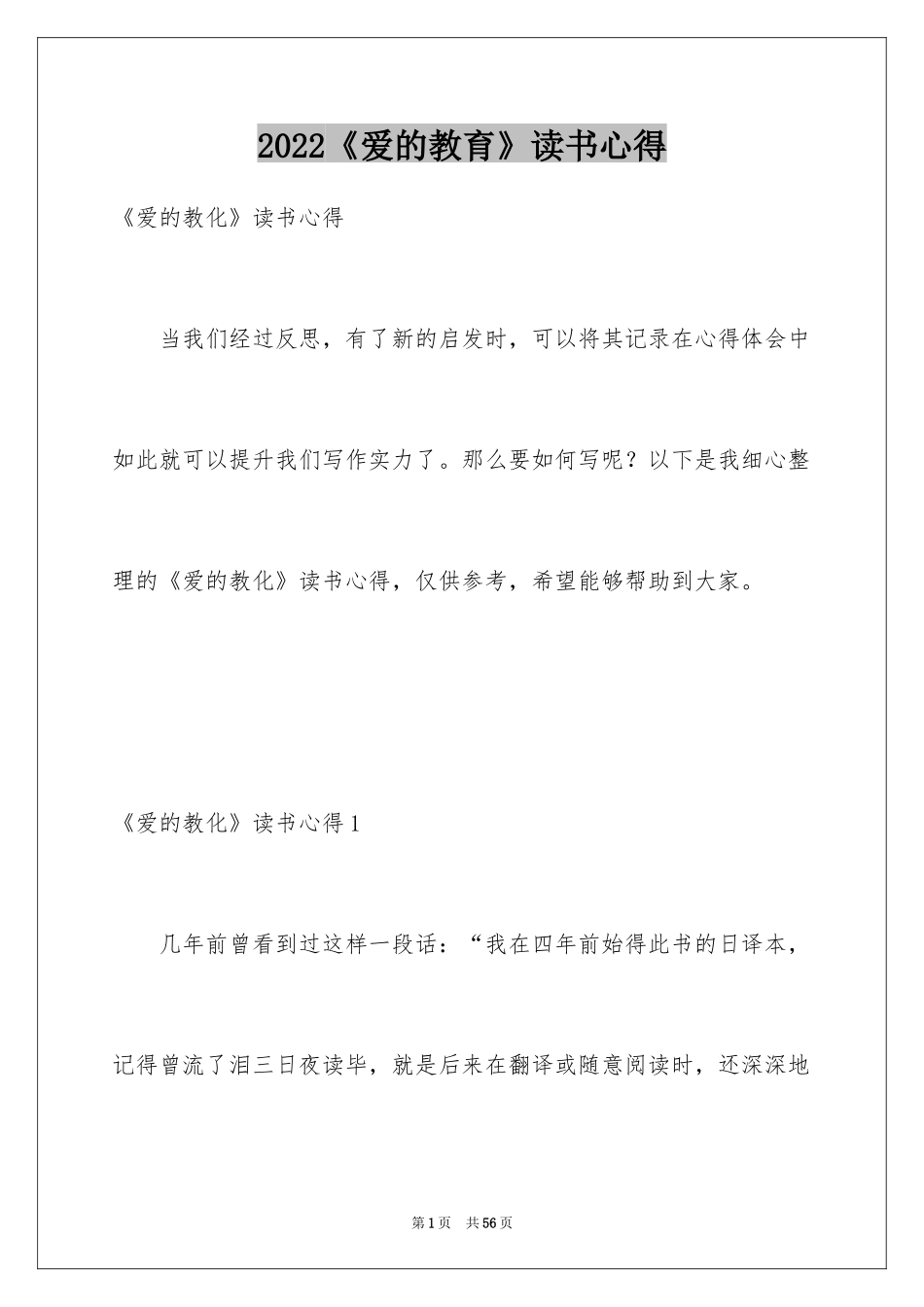 2022《爱的教育》读书心得

《爱的教化》读书心得

当我们经过反思，有了新的启发时，可以将其记录在心得体会中如此就可以提升我们写作实力了。那么要如何写呢？以下是我细心整理的《爱的教化》读书心得，仅供参考，希望能够帮助到大家。

《爱的教化》读书心得1

几年前曾看到过这样一段话：“我在四年前始得此书的日译本，记得曾流了泪三日夜读毕，就是后来在翻译或随意阅读时，还深深地

第1页 共56页